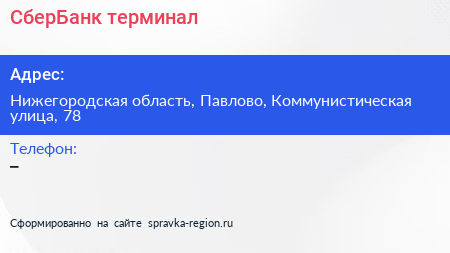 СберБанк терминал

Адрес:

Нижегородская область, Павлово, Коммунистическая улица, 78

Телефон:

–

Сформированно на сайте spravka-region.ru